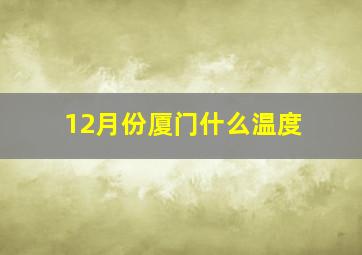 12月份厦门什么温度